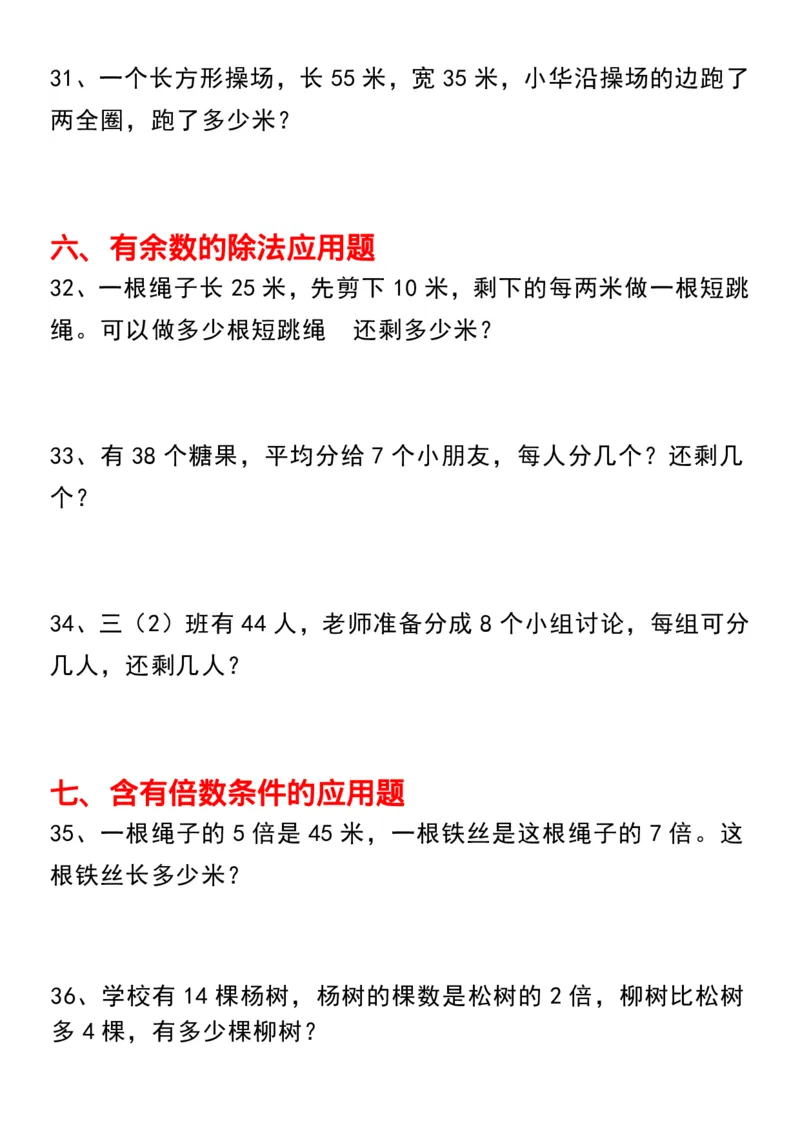 31、一个长方形操场，长 55 米，宽 35 米，小华沿操场的边跑了两全圈，跑了多少米？

六、有余数的除法应用题

32、一根绳子长 25 米，先剪下 10 米，剩下的每两米做一根短跳绳。可以做多少根短跳绳　还剩多少米？

33、有 38 个糖果，平均分给 7 个小朋友，每人分几个？还剩几个？

34、三（2）班有 44 人，老师准备分成 8 个小组讨论，每组可分几人，还剩几人？

七、含有倍数条件的应用题

35、一根绳子的 5 倍是 45 米，一根铁丝是这根绳子的 7 倍。这根铁丝长多少米？

36、学校有 14 棵杨树，杨树的棵数是松树的 2 倍，柳树比松树多 4 棵，有多少棵柳树？